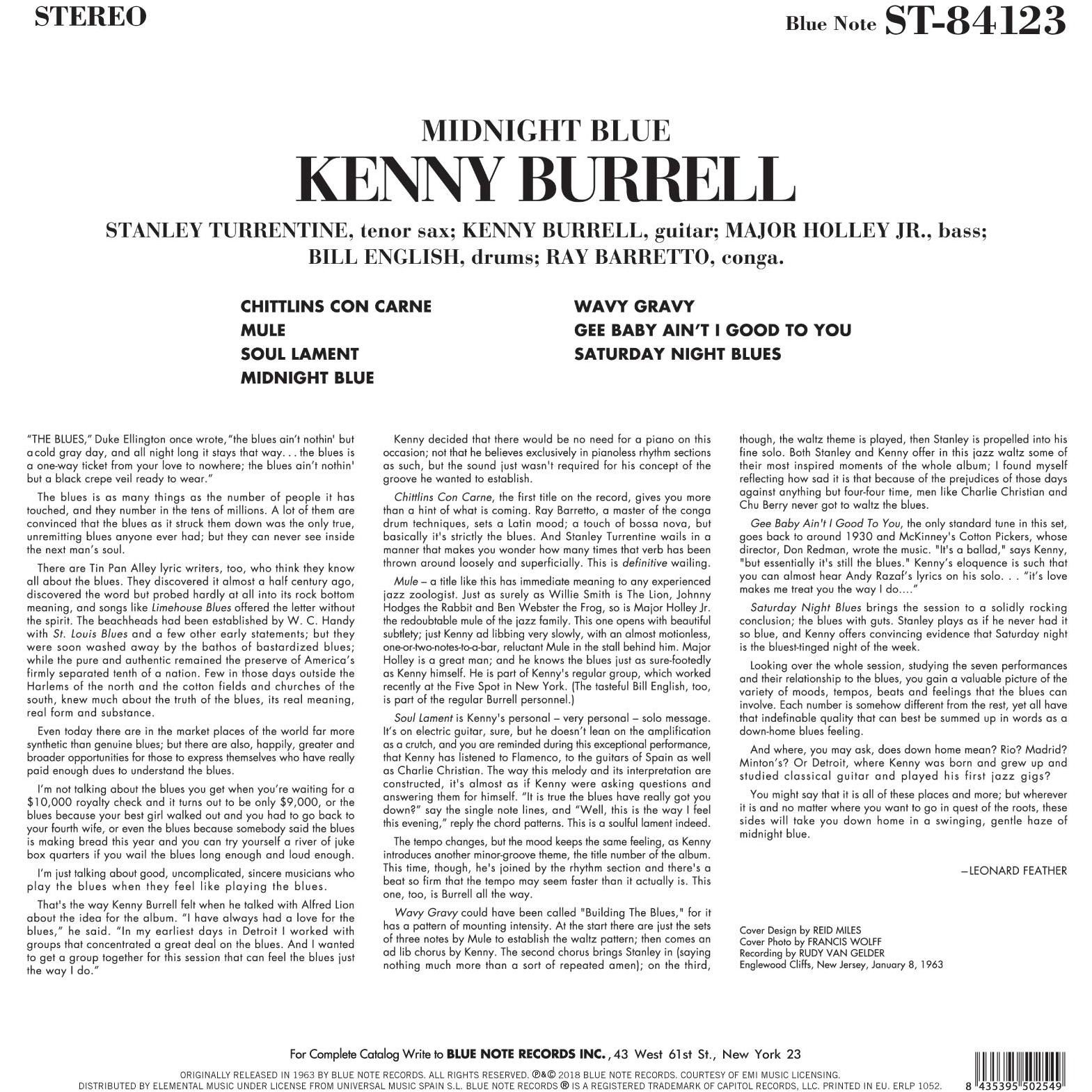 STEREO

Blue Note ST-84123

MIDNIGHT BLUE
KENNY BURRELL

STANLEY TURRENTINE, tenor sax; KENNY BURRELL, guitar; MAJOR HOLLEY JR., bass; BILL ENGLISH, drums; RAY BARRETTO, conga.

CHITTLINS CON CARNE
MULE
SOUL LAMENT
MIDNIGHT BLUE

WAVY GRAVY
GEE BABY AIN'T I GOOD TO YOU
SATURDAY NIGHT BLUES

"THE BLUES," Duke Ellington once wrote, "the blues ain't nothin' but a cold gray day, and all night long it stays that way. . . the blues is a one-way ticket from your love to nowhere; the blues ain't nothin' but a black crepe veil ready to wear."

The blues is as many things as the number of people it has touched, and they number in the tens of millions. A lot of them are convinced that the blues as it struck them down was the only true, unremitting blues anyone ever had; but they can never see inside the next man's soul.

There are Tin Pan Alley lyric writers, too, who think they know all about the blues. They discovered it almost a half century ago, discovered the word but probed hardly at all into its rock bottom meaning, and songs like Limehouse Blues offered the letter without the spirit. The beachheads had been established by W. C. Handy with St. Louis Blues and a few other early statements; but they were soon washed away by the bathos of bastardized blues; while the pure and authentic remained the preserve of America's firmly separated tenth of a nation. Few in those days outside the Harlems of the north and the cotton fields and churches of the south, knew much about the truth of the blues, its real meaning, real form and substance.

Even today there are in the market places of the world far more synthetic than genuine blues; but there are also, happily, greater and broader opportunities for those to express themselves who have really paid enough dues to understand the blues.

I'm not talking about the blues you get when you're waiting for a $10,000 royalty check and it turns out to be only $9,000, or the blues because your best girl walked out and you had to go back to your fourth wife, or even the blues because somebody said the blues is making bread this year and you can try yourself a river of juke box quarters if you wail the blues long enough and loud enough.

I'm just talking about good, uncomplicated, sincere musicians who play the blues when they feel like playing the blues.

That's the way Kenny Burrell felt when he talked with Alfred Lion about the idea for the album. "I have always had a love for the blues," he said. "In my earliest days in Detroit I worked with groups that concentrated a great deal on the blues. And I wanted to get a group together for this session that can feel the blues just the way I do."

Kenny decided that there would be no need for a piano on this occasion; not that he believes exclusively in pianoless rhythm sections as such, but the sound just wasn't required for his concept of the groove he wanted to establish.

Chittlins Con Carne, the first title on the record, gives you more than a hint of what is coming. Ray Barretto, a master of the conga drum techniques, sets a Latin mood; a touch of bossa nova, but basically it's strictly the blues. And Stanley Turrentine wails in a manner that makes you wonder how many times that verb has been thrown around loosely and superficially. This is definitive wailing.

Mule – a title like this has immediate meaning to any experienced jazz zoologist. Just as surely as Willie Smith is The Lion, Johnny Hodges the Rabbit and Ben Webster the Frog, so is Major Holley Jr. the redoubtable mule of the jazz family. This one opens with beautiful subtlety; just Kenny ad libbing very slowly, with an almost motionless, one-or-two-notes-to-a-bar, reluctant Mule in the stall behind him. Major Holley is a great man; and he knows the blues just as sure-footedly as Kenny himself. He is part of Kenny's regular group, which worked recently at the Five Spot in New York. (The tasteful Bill English, too, is part of the regular Burrell personnel.)

Soul Lament is Kenny's personal – very personal – solo message. It's on electric guitar, sure, but he doesn't lean on the amplification as a crutch, and you are reminded during this exceptional performance, that Kenny has listened to Flamenco, to the guitars of Spain as well as Charlie Christian. The way this melody and its interpretation are constructed, it's almost as if Kenny were asking questions and answering them for himself. "It is true the blues have really got you down?" say the single note lines, and "Well, this is the way I feel this evening," reply the chord patterns. This is a soulful lament indeed.

The tempo changes, but the mood keeps the same feeling, as Kenny introduces another minor-groove theme, the title number of the album. This time, though, he's joined by the rhythm section and there's a beat so firm that the tempo may seem faster than it actually is. This one, too, is Burrell all the way.

Wavy Gravy could have been called "Building The Blues," for it has a pattern of mounting intensity. At the start there are just the sets of three notes by Mule to establish the waltz pattern; then comes an ad lib chorus by Kenny. The second chorus brings Stanley in (saying nothing much more than a sort of repeated amen); on the third, though, the waltz theme is played, then Stanley is propelled into his fine solo. Both Stanley and Kenny offer in this jazz waltz some of their most inspired moments of the whole album; I found myself reflecting how sad it is that because of the prejudices of those days against anything but four-four time, men like Charlie Christian and Chu Berry never got to waltz the blues.

Gee Baby Ain't I Good To You, the only standard tune in this set, goes back to around 1930 and McKinney's Cotton Pickers, whose director, Don Redman, wrote the music. "It's a ballad," says Kenny, "but essentially it's still the blues." Kenny's eloquence is such that you can almost hear Andy Razaf's lyrics on his solo. . . "it's love makes me treat you the way I do...."

Saturday Night Blues brings the session to a solidly rocking conclusion; the blues with guts. Stanley plays as if he never had it so blue, and Kenny offers convincing evidence that Saturday night is the bluest-tinged night of the week.

Looking over the whole session, studying the seven performances and their relationship to the blues, you gain a valuable picture of the variety of moods, tempos, beats and feelings that the blues can involve. Each number is somehow different from the rest, yet all have that indefinable quality that can best be summed up in words as a down-home blues feeling.

And where, you may ask, does down home mean? Rio? Madrid? Minton's? Or Detroit, where Kenny was born and grew up and studied classical guitar and played his first jazz gigs?

You might say that it is all of these places and more; but wherever it is and no matter where you want to go in quest of the roots, these sides will take you down home in a swinging, gentle haze of midnight blue.

—LEONARD FEATHER

Cover Design by REID MILES
Cover Photo by FRANCIS WOLFF
Recording by RUDY VAN GELDER
Englewood Cliffs, New Jersey, January 8, 1963

For Complete Catalog Write to BLUE NOTE RECORDS INC., 43 West 61st St., New York 23

ORIGINALLY RELEASED IN 1963 BY BLUE NOTE RECORDS. ALL RIGHTS RESERVED. ℗&© 2018 BLUE NOTE RECORDS. COURTESY OF EMI MUSIC LICENSING.
DISTRIBUTED BY ELEMENTAL MUSIC UNDER LICENSE FROM UNIVERSAL MUSIC SPAIN S.L. BLUE NOTE RECORDS ® IS A REGISTERED TRADEMARK OF CAPITOL RECORDS, LLC. PRINTED IN EU. ERLP 1052.

8 435395 502549